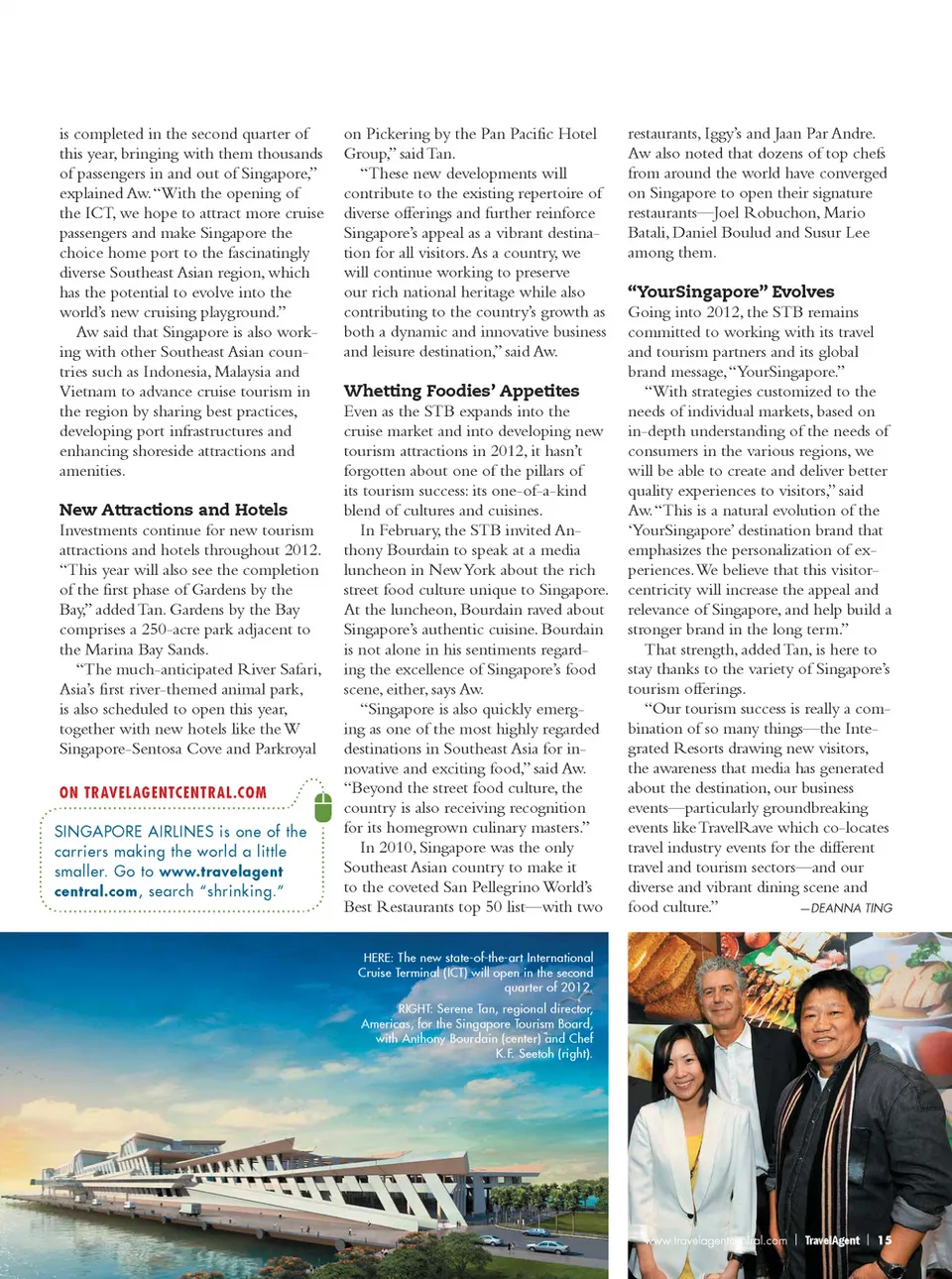 is completed in the second quarter of this year, bringing with them thousands of passengers in and out of Singapore," explained Aw. "With the opening of the ICT, we hope to attract more cruise passengers and make Singapore the choice home port to the fascinatingly diverse Southeast Asian region, which has the potential to evolve into the world's new cruising playground."

Aw said that Singapore is also working with other Southeast Asian countries such as Indonesia, Malaysia and Vietnam to advance cruise tourism in the region by sharing best practices, developing port infrastructures and enhancing shoreside attractions and amenities.

New Attractions and Hotels

Investments continue for new tourism attractions and hotels throughout 2012. "This year will also see the completion of the first phase of Gardens by the Bay," added Tan. Gardens by the Bay comprises a 250-acre park adjacent to the Marina Bay Sands.

"The much-anticipated River Safari, Asia's first river-themed animal park, is also scheduled to open this year, together with new hotels like the W Singapore-Sentosa Cove and Parkroyal

ON TRAVELAGENTCENTRAL.COM

SINGAPORE AIRLINES is one of the carriers making the world a little smaller. Go to www.travelagentcentral.com, search "shrinking."

on Pickering by the Pan Pacific Hotel Group," said Tan.

"These new developments will contribute to the existing repertoire of diverse offerings and further reinforce Singapore's appeal as a vibrant destination for all visitors. As a country, we will continue working to preserve our rich national heritage while also contributing to the country's growth as both a dynamic and innovative business and leisure destination," said Aw.

Whetting Foodies' Appetites

Even as the STB expands into the cruise market and into developing new tourism attractions in 2012, it hasn't forgotten about one of the pillars of its tourism success: its one-of-a-kind blend of cultures and cuisines.

In February, the STB invited Anthony Bourdain to speak at a media luncheon in New York about the rich street food culture unique to Singapore. At the luncheon, Bourdain raved about Singapore's authentic cuisine. Bourdain is not alone in his sentiments regarding the excellence of Singapore's food scene, either, says Aw.

"Singapore is also quickly emerging as one of the most highly regarded destinations in Southeast Asia for innovative and exciting food," said Aw. "Beyond the street food culture, the country is also receiving recognition for its homegrown culinary masters."

In 2010, Singapore was the only Southeast Asian country to make it to the coveted San Pellegrino World's Best Restaurants top 50 list—with two

restaurants, Iggy's and Jaan Par Andre. Aw also noted that dozens of top chefs from around the world have converged on Singapore to open their signature restaurants—Joel Robuchon, Mario Batali, Daniel Boulud and Susur Lee among them.

"YourSingapore" Evolves

Going into 2012, the STB remains committed to working with its travel and tourism partners and its global brand message, "YourSingapore."

"With strategies customized to the needs of individual markets, based on in-depth understanding of the needs of consumers in the various regions, we will be able to create and deliver better quality experiences to visitors," said Aw. "This is a natural evolution of the 'YourSingapore' destination brand that emphasizes the personalization of experiences. We believe that this visitor-centricity will increase the appeal and relevance of Singapore, and help build a stronger brand in the long term."

That strength, added Tan, is here to stay thanks to the variety of Singapore's tourism offerings.

"Our tourism success is really a combination of so many things—the Integrated Resorts drawing new visitors, the awareness that media has generated about the destination, our business events—particularly groundbreaking events like TravelRave which co-locates travel industry events for the different travel and tourism sectors—and our diverse and vibrant dining scene and food culture." —DEANNA TING

HERE: The new state-of-the-art International Cruise Terminal (ICT) will open in the second quarter of 2012.

RIGHT: Serene Tan, regional director, Americas, for the Singapore Tourism Board, with Anthony Bourdain (center) and Chef K.F. Seetoh (right).

www.travelagentcentral.com | TravelAgent | 15